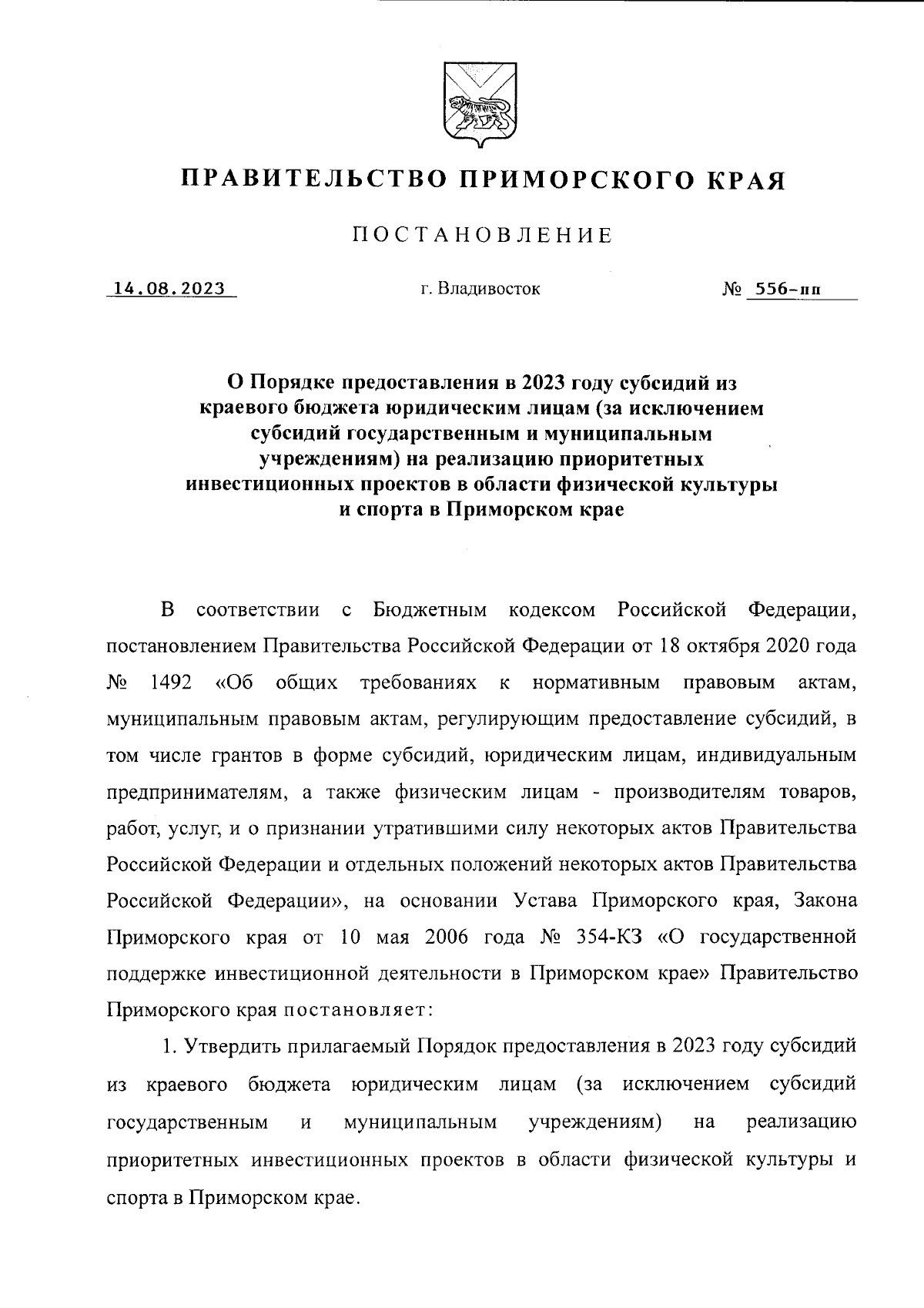 ПРАВИТЕЛЬСТВО ПРИМОРСКОГО КРАЯ

ПОСТАНОВЛЕНИЕ

14.08.2023 г. Владивосток № 556-пп

О Порядке предоставления в 2023 году субсидий из краевого бюджета юридическим лицам (за исключением субсидий государственным и муниципальным учреждениям) на реализацию приоритетных инвестиционных проектов в области физической культуры и спорта в Приморском крае

В соответствии с Бюджетным кодексом Российской Федерации, постановлением Правительства Российской Федерации от 18 октября 2020 года № 1492 «Об общих требованиях к нормативным правовым актам, муниципальным правовым актам, регулирующим предоставление субсидий, в том числе грантов в форме субсидий, юридическим лицам, индивидуальным предпринимателям, а также физическим лицам - производителям товаров, работ, услуг, и о признании утратившими силу некоторых актов Правительства Российской Федерации и отдельных положений некоторых актов Правительства Российской Федерации», на основании Устава Приморского края, Закона Приморского края от 10 мая 2006 года № 354-КЗ «О государственной поддержке инвестиционной деятельности в Приморском крае» Правительство Приморского края постановляет:

1. Утвердить прилагаемый Порядок предоставления в 2023 году субсидий из краевого бюджета юридическим лицам (за исключением субсидий государственным и муниципальным учреждениям) на реализацию приоритетных инвестиционных проектов в области физической культуры и спорта в Приморском крае.